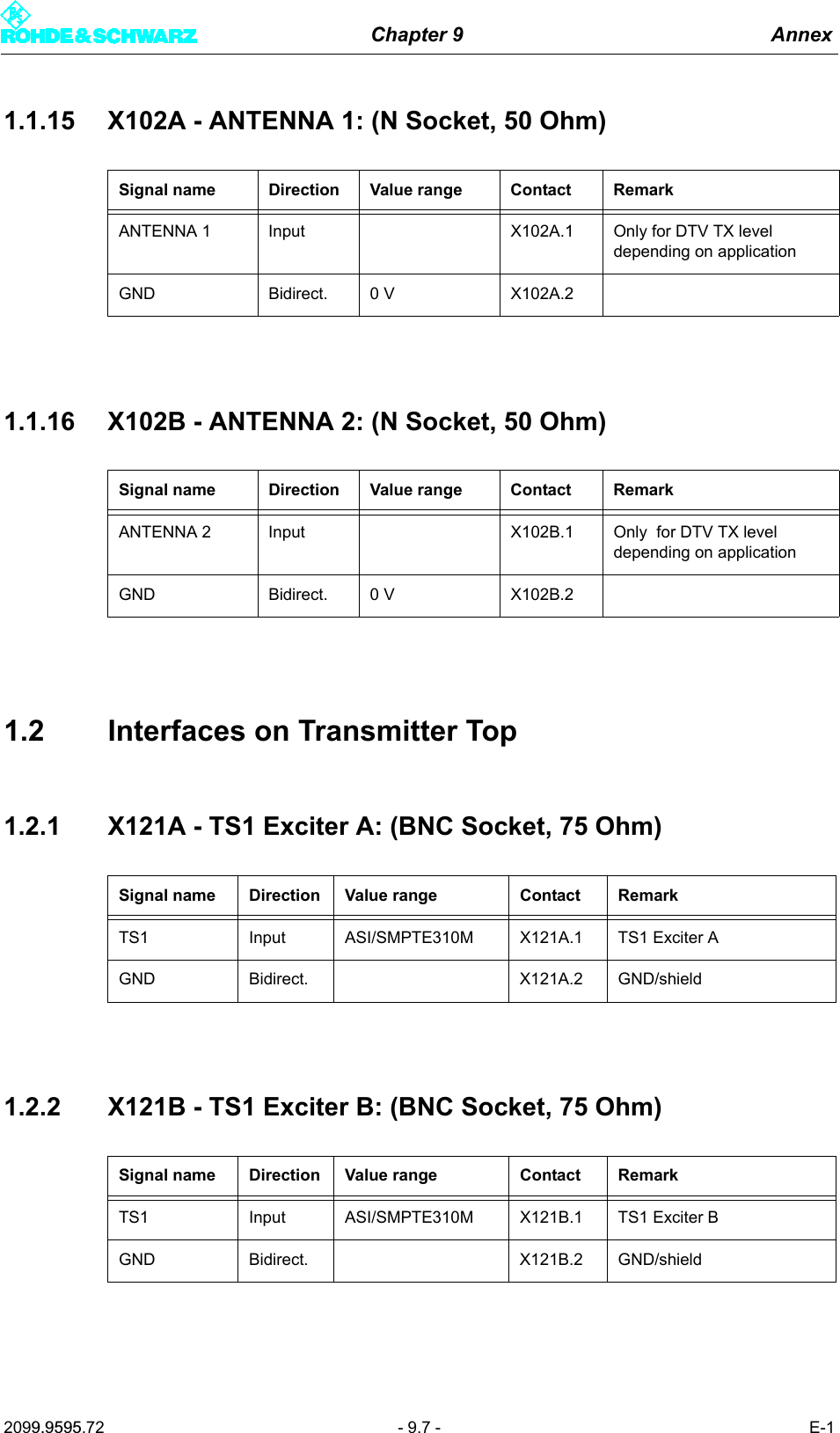 ROHDE&SCHWARZ Chapter 9 Annex

1.1.15 X102A - ANTENNA 1: (N Socket, 50 Ohm)

| Signal name | Direction | Value range | Contact | Remark |
|---|---|---|---|---|
| ANTENNA 1 | Input | | X102A.1 | Only for DTV TX level depending on application |
| GND | Bidirect. | 0 V | X102A.2 | |

1.1.16 X102B - ANTENNA 2: (N Socket, 50 Ohm)

| Signal name | Direction | Value range | Contact | Remark |
|---|---|---|---|---|
| ANTENNA 2 | Input | | X102B.1 | Only for DTV TX level depending on application |
| GND | Bidirect. | 0 V | X102B.2 | |

1.2 Interfaces on Transmitter Top

1.2.1 X121A - TS1 Exciter A: (BNC Socket, 75 Ohm)

| Signal name | Direction | Value range | Contact | Remark |
|---|---|---|---|---|
| TS1 | Input | ASI/SMPTE310M | X121A.1 | TS1 Exciter A |
| GND | Bidirect. | | X121A.2 | GND/shield |

1.2.2 X121B - TS1 Exciter B: (BNC Socket, 75 Ohm)

| Signal name | Direction | Value range | Contact | Remark |
|---|---|---|---|---|
| TS1 | Input | ASI/SMPTE310M | X121B.1 | TS1 Exciter B |
| GND | Bidirect. | | X121B.2 | GND/shield |

2099.9595.72 - 9.7 - E-1